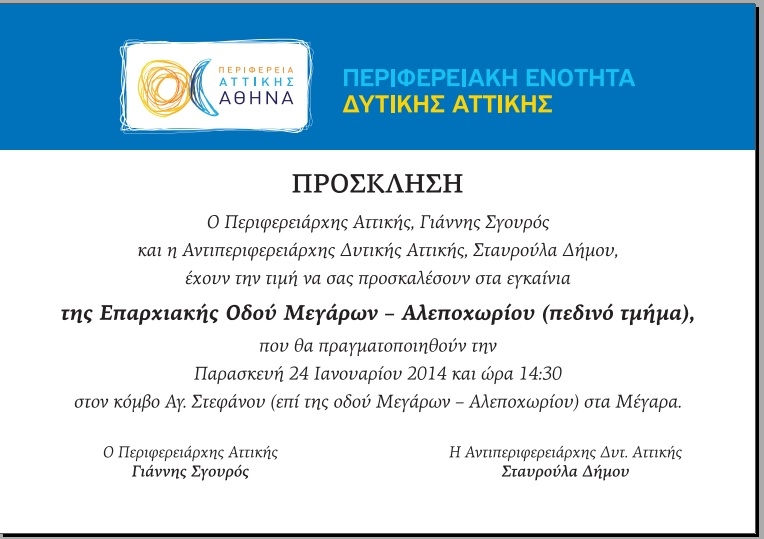 ΠΕΡΙΦΕΡΕΙΑ
ΑΤΤΙΚΗΣ
ΑΘΗΝΑ

ΠΕΡΙΦΕΡΕΙΑΚΗ ΕΝΟΤΗΤΑ
ΔΥΤΙΚΗΣ ΑΤΤΙΚΗΣ

ΠΡΟΣΚΛΗΣΗ

Ο Περιφερειάρχης Αττικής, Γιάννης Σγουρός
και η Αντιπεριφερειάρχης Δυτικής Αττικής, Σταυρούλα Δήμου,
έχουν την τιμή να σας προσκαλέσουν στα εγκαίνια
της Επαρχιακής Οδού Μεγάρων – Αλεποχωρίου (πεδινό τμήμα),
που θα πραγματοποιηθούν την
Παρασκευή 24 Ιανουαρίου 2014 και ώρα 14:30
στον κόμβο Αγ. Στεφάνου (επί της οδού Μεγάρων – Αλεποχωρίου) στα Μέγαρα.

Ο Περιφερειάρχης Αττικής
Γιάννης Σγουρός

Η Αντιπεριφερειάρχης Δυτ. Αττικής
Σταυρούλα Δήμου